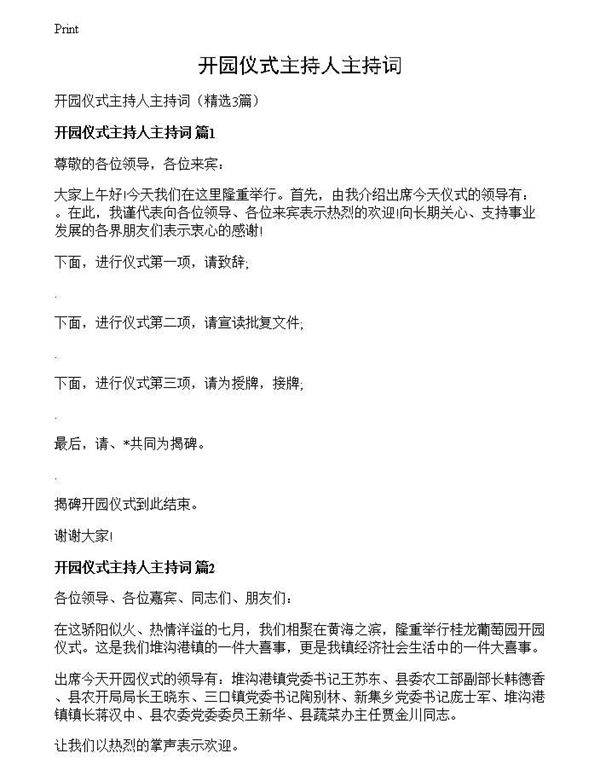 Print

开园仪式主持人主持词

开园仪式主持人主持词（精选3篇）

开园仪式主持人主持词 篇1

尊敬的各位领导，各位来宾：

大家上午好!今天我们在这里隆重举行。首先，由我介绍出席今天仪式的领导有：。在此，我谨代表向各位领导、各位来宾表示热烈的欢迎!向长期关心、支持事业发展的各界朋友们表示衷心的感谢!

下面，进行仪式第一项，请致辞；

.

下面，进行仪式第二项，请宣读批复文件；

.

下面，进行仪式第三项，请为授牌，接牌；

.

最后，请、*共同为揭碑。

.

揭碑开园仪式到此结束。

谢谢大家!

开园仪式主持人主持词 篇2

各位领导、各位嘉宾、同志们、朋友们：

在这骄阳似火、热情洋溢的七月，我们相聚在黄海之滨，隆重举行桂龙葡萄园开园仪式。这是我们堆沟港镇的一件大喜事，更是我镇经济社会生活中的一件大喜事。

出席今天开园仪式的领导有：堆沟港镇党委书记王苏东、县委农工部副部长韩德香、县农开局局长王晓东、三口镇党委书记陶别林、新集乡党委书记庞士军、堆沟港镇镇长蒋汉中、县农委党委委员王新华、县蔬菜办主任贾金川同志。

让我们以热烈的掌声表示欢迎。